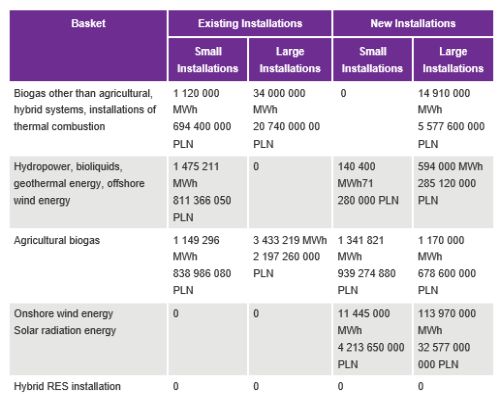 | Basket | Existing Installations | | New Installations | |
|---|---|---|---|---|
| | Small Installations | Large Installations | Small Installations | Large Installations |
| Biogas other than agricultural, hybrid systems, installations of thermal combustion | 1 120 000 MWh 694 400 000 PLN | 34 000 000 MWh 20 740 000 00 PLN | 0 | 14 910 000 MWh 5 577 600 000 PLN |
| Hydropower, bioliquids, geothermal energy, offshore wind energy | 1 475 211 MWh 811 366 050 PLN | 0 | 140 400 MWh71 280 000 PLN | 594 000 MWh 285 120 000 PLN |
| Agricultural biogas | 1 149 296 MWh 838 986 080 PLN | 3 433 219 MWh 2 197 260 000 PLN | 1 341 821 MWh 939 274 880 PLN | 1 170 000 MWh 678 600 000 PLN |
| Onshore wind energy Solar radiation energy | 0 | 0 | 11 445 000 MWh 4 213 650 000 PLN | 113 970 000 MWh 32 577 000 000 PLN |
| Hybrid RES installation | 0 | 0 | 0 | 0 |